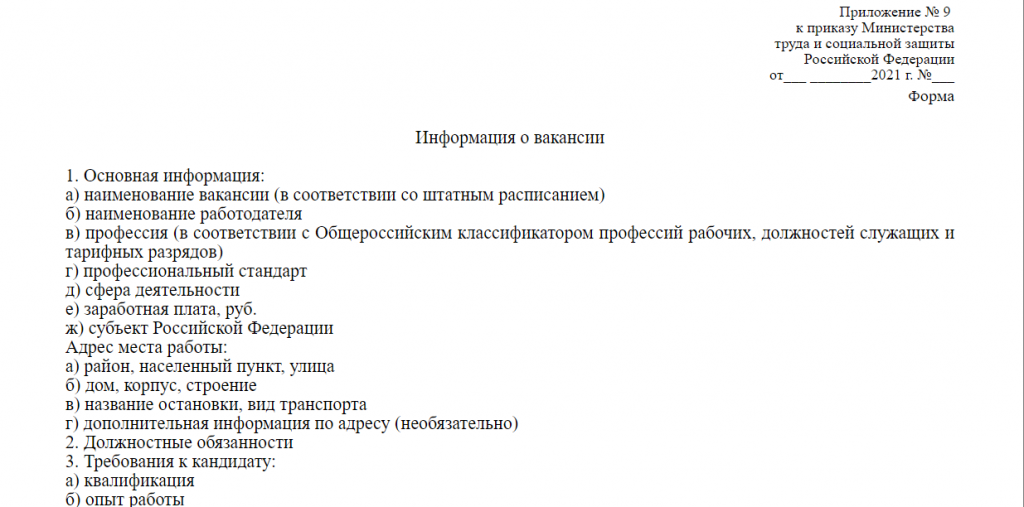 Приложение № 9
к приказу Министерства
труда и социальной защиты
Российской Федерации
от___ ________2021 г. №___

Форма

Информация о вакансии

1. Основная информация:
а) наименование вакансии (в соответствии со штатным расписанием)
б) наименование работодателя
в) профессия (в соответствии с Общероссийским классификатором профессий рабочих, должностей служащих и тарифных разрядов)
г) профессиональный стандарт
д) сфера деятельности
е) заработная плата, руб.
ж) субъект Российской Федерации
Адрес места работы:
а) район, населенный пункт, улица
б) дом, корпус, строение
в) название остановки, вид транспорта
г) дополнительная информация по адресу (необязательно)
2. Должностные обязанности
3. Требования к кандидату:
а) квалификация
б) опыт работы